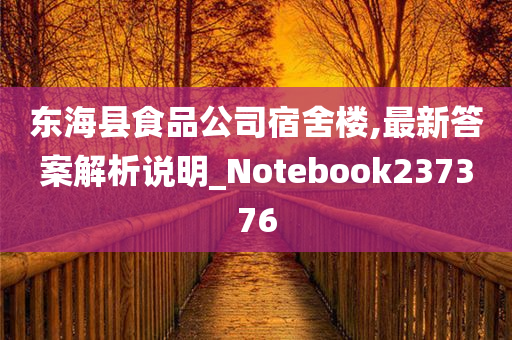 东海县食品公司宿舍楼,最新答案解析说明_Notebook237376